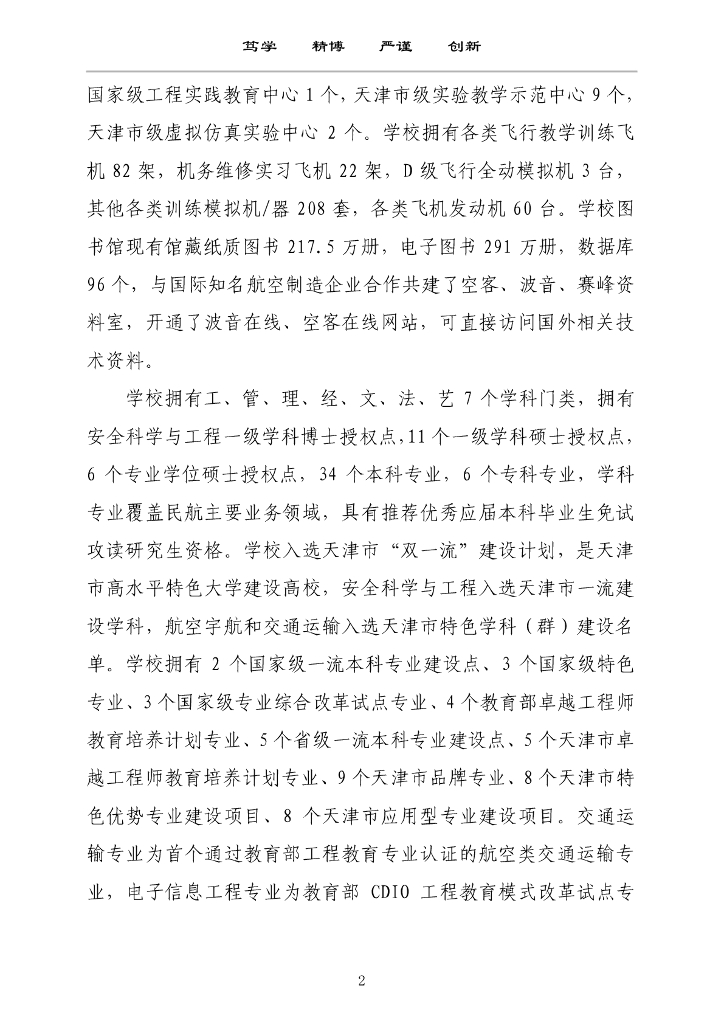 笃学　精博　严谨　创新

国家级工程实践教育中心 1 个，天津市级实验教学示范中心 9 个，天津市级虚拟仿真实验中心 2 个。学校拥有各类飞行教学训练飞机 82 架，机务维修实习飞机 22 架，D 级飞行全动模拟机 3 台，其他各类训练模拟机/器 208 套，各类飞机发动机 60 台。学校图书馆现有馆藏纸质图书 217.5 万册，电子图书 291 万册，数据库 96 个，与国际知名航空制造企业合作共建了空客、波音、赛峰资料室，开通了波音在线、空客在线网站，可直接访问国外相关技术资料。

学校拥有工、管、理、经、文、法、艺 7 个学科门类，拥有安全科学与工程一级学科博士授权点，11 个一级学科硕士授权点，6 个专业学位硕士授权点，34 个本科专业，6 个专科专业，学科专业覆盖民航主要业务领域，具有推荐优秀应届本科毕业生免试攻读研究生资格。学校入选天津市“双一流”建设计划，是天津市高水平特色大学建设高校，安全科学与工程入选天津市一流建设学科，航空宇航和交通运输入选天津市特色学科（群）建设名单。学校拥有 2 个国家级一流本科专业建设点、3 个国家级特色专业、3 个国家级专业综合改革试点专业、4 个教育部卓越工程师教育培养计划专业、5 个省级一流本科专业建设点、5 个天津市卓越工程师教育培养计划专业、9 个天津市品牌专业、8 个天津市特色优势专业建设项目、8 个天津市应用型专业建设项目。交通运输专业为首个通过教育部工程教育专业认证的航空类交通运输专业，电子信息工程专业为教育部 CDIO 工程教育模式改革试点专

2